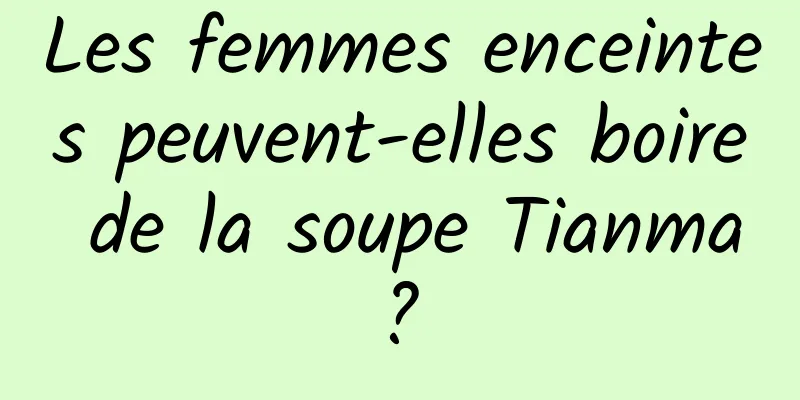 Les femmes enceintes peuvent-elles boire de la soupe Tianma ?